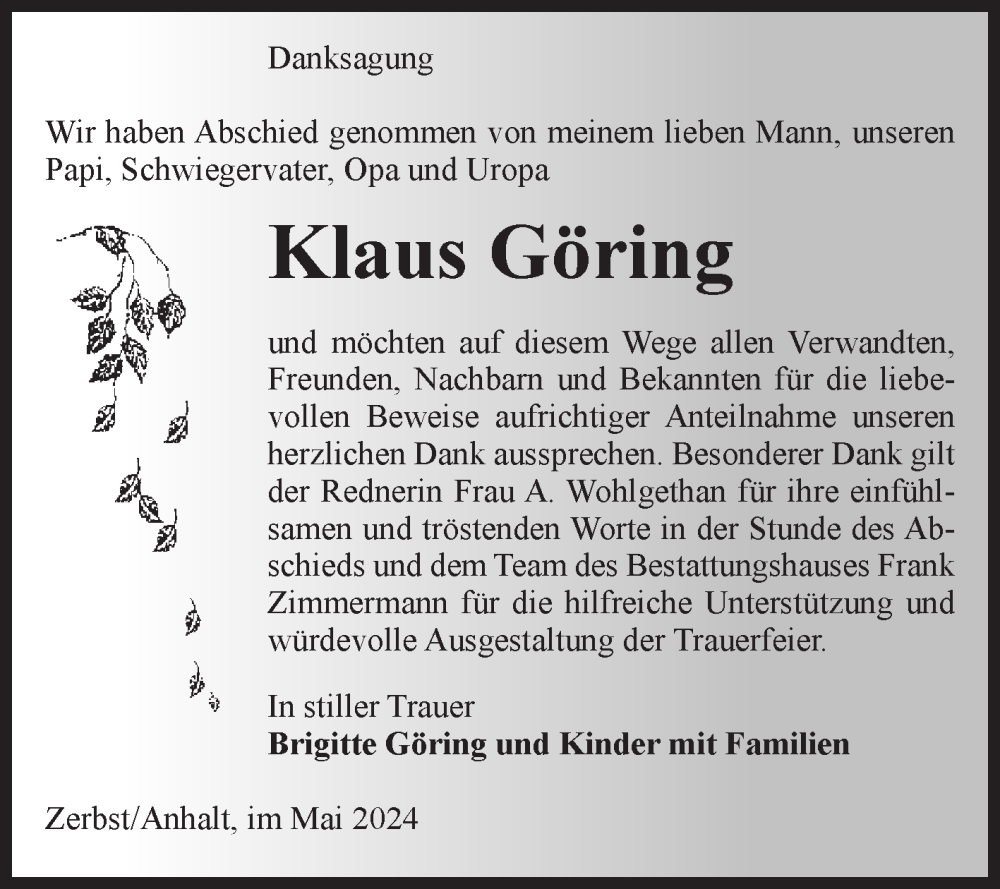 Danksagung

Wir haben Abschied genommen von meinem lieben Mann, unseren Papi, Schwiegervater, Opa und Uropa

Klaus Göring

und möchten auf diesem Wege allen Verwandten, Freunden, Nachbarn und Bekannten für die liebevollen Beweise aufrichtiger Anteilnahme unseren herzlichen Dank aussprechen. Besonderer Dank gilt der Rednerin Frau A. Wohlgethan für ihre einfühlsamen und tröstenden Worte in der Stunde des Abschieds und dem Team des Bestattungshauses Frank Zimmermann für die hilfreiche Unterstützung und würdevolle Ausgestaltung der Trauerfeier.

In stiller Trauer
Brigitte Göring und Kinder mit Familien

Zerbst/Anhalt, im Mai 2024